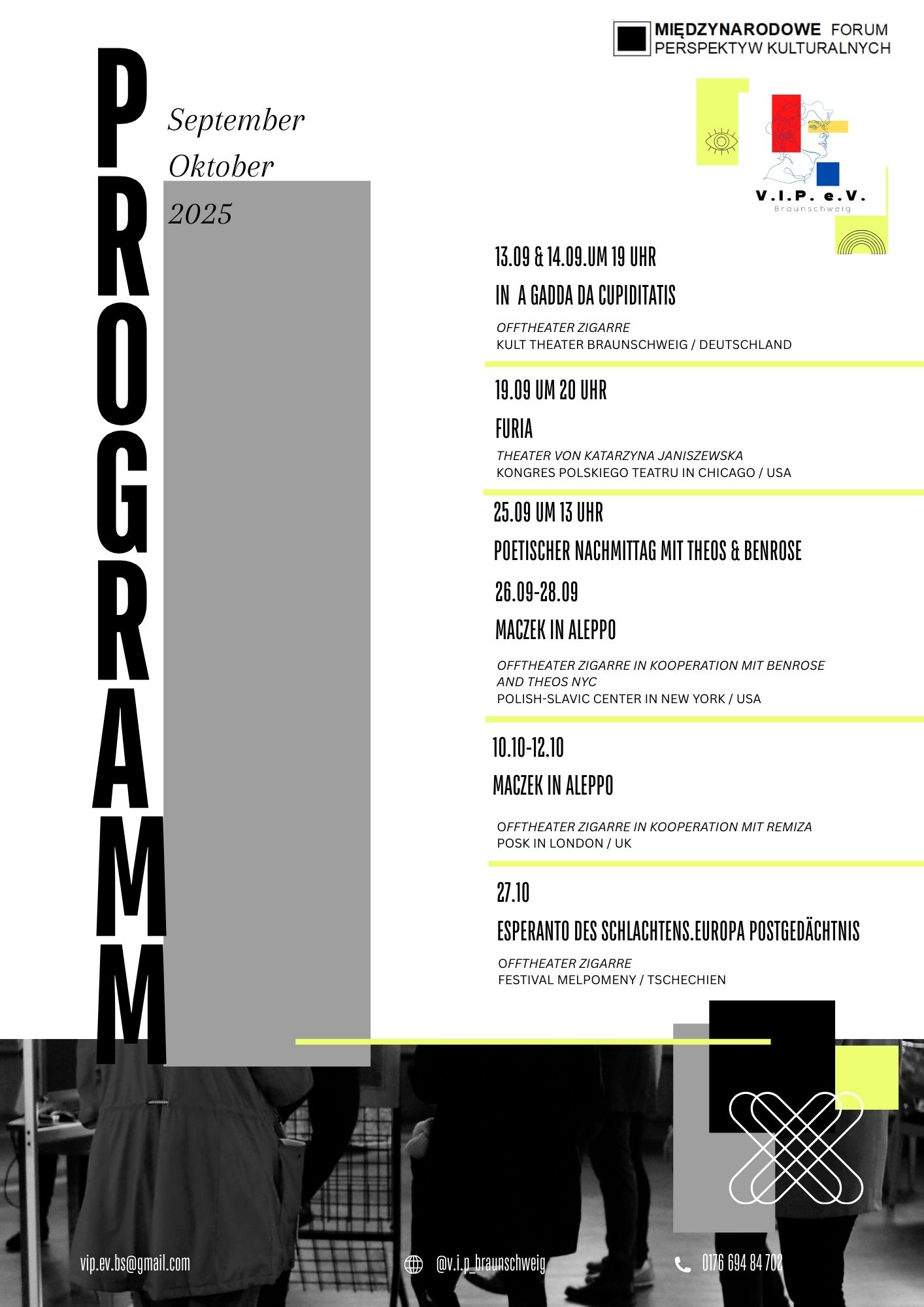 MIĘDZYNARODOWE FORUM
PERSPEKTYW KULTURALNYCH

V.I.P. e.V.
Braunschweig

PROGRAMM

September
Oktober
2025

13.09 & 14.09.UM 19 UHR

IN A GADDA DA CUPIDITATIS

OFFTHEATER ZIGARRE
KULT THEATER BRAUNSCHWEIG / DEUTSCHLAND

19.09 UM 20 UHR

FURIA

THEATER VON KATARZYNA JANISZEWSKA
KONGRES POLSKIEGO TEATRU IN CHICAGO / USA

25.09 UM 13 UHR

POETISCHER NACHMITTAG MIT THEOS & BENROSE

26.09-28.09

MACZEK IN ALEPPO

OFFTHEATER ZIGARRE IN KOOPERATION MIT BENROSE AND THEOS NYC
POLISH-SLAVIC CENTER IN NEW YORK / USA

10.10-12.10

MACZEK IN ALEPPO

OFFTHEATER ZIGARRE IN KOOPERATION MIT REMIZA
POSK IN LONDON / UK

27.10

ESPERANTO DES SCHLACHTENS.EUROPA POSTGEDÄCHTNIS

OFFTHEATER ZIGARRE
FESTIVAL MELPOMENY / TSCHECHIEN

vip.ev.bs@gmail.com

@v.i.p_braunschweig

0176 694 84 702